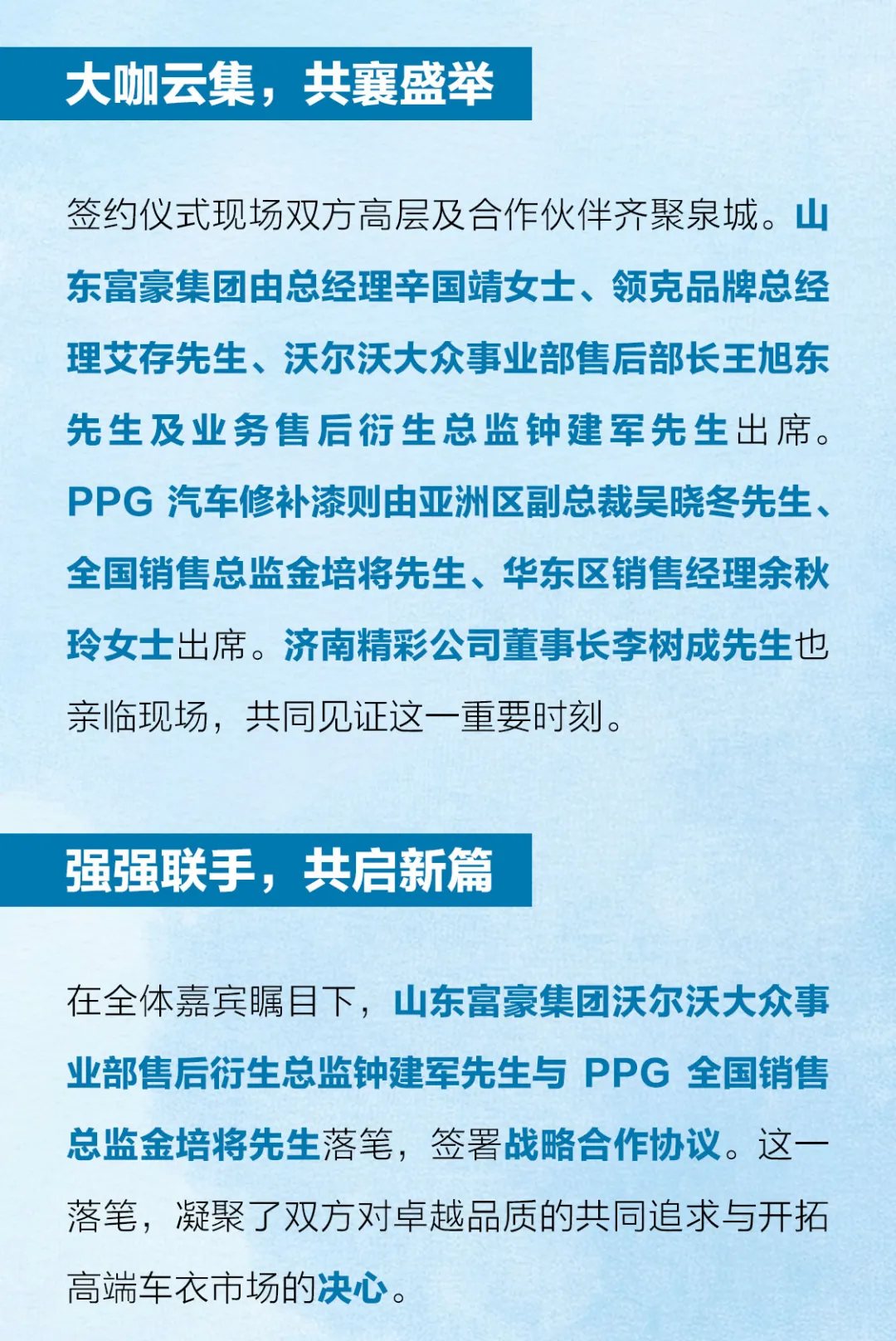 大咖云集，共襄盛举

签约仪式现场双方高层及合作伙伴齐聚泉城。山东富豪集团由总经理辛国靖女士、领克品牌总经理艾存先生、沃尔沃大众事业部售后部长王旭东先生及业务售后衍生总监钟建军先生出席。PPG 汽车修补漆则由亚洲区副总裁吴晓冬先生、全国销售总监金培将先生、华东区销售经理余秋玲女士出席。济南精彩公司董事长李树成先生也亲临现场，共同见证这一重要时刻。

强强联手，共启新篇

在全体嘉宾瞩目下，山东富豪集团沃尔沃大众事业部售后衍生总监钟建军先生与 PPG 全国销售总监金培将先生落笔，签署战略合作协议。这一落笔，凝聚了双方对卓越品质的共同追求与开拓高端车衣市场的决心。